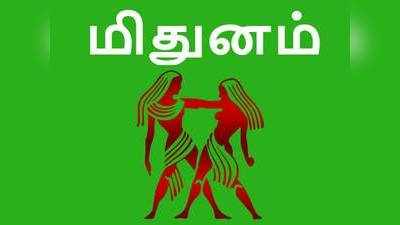 மிதுனம்